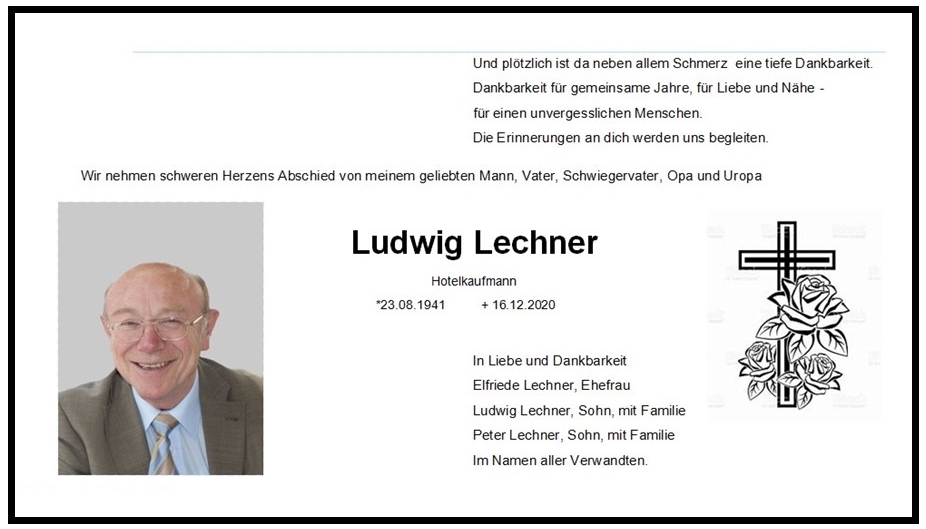 Und plötzlich ist da neben allem Schmerz eine tiefe Dankbarkeit.
Dankbarkeit für gemeinsame Jahre, für Liebe und Nähe -
für einen unvergesslichen Menschen.
Die Erinnerungen an dich werden uns begleiten.

Wir nehmen schweren Herzens Abschied von meinem geliebten Mann, Vater, Schwiegervater, Opa und Uropa

Ludwig Lechner

Hotelkaufmann

*23.08.1941 + 16.12.2020

In Liebe und Dankbarkeit
Elfriede Lechner, Ehefrau
Ludwig Lechner, Sohn, mit Familie
Peter Lechner, Sohn, mit Familie
Im Namen aller Verwandten.